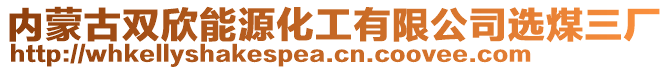 内蒙古双欣能源化工有限公司选煤三厂
http://whkellyshakespea.cn.coovee.com